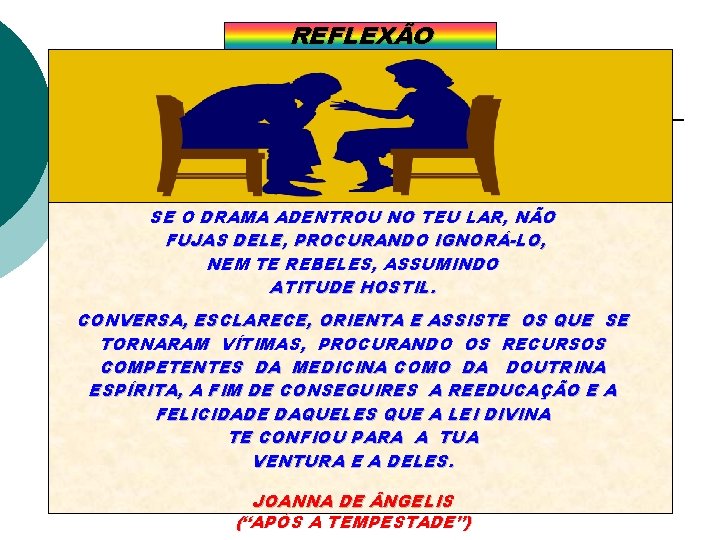 REFLEXÃO

SE O DRAMA ADENTROU NO TEU LAR, NÃO FUJAS DELE, PROCURANDO IGNORÁ-LO, NEM TE REBELES, ASSUMINDO ATITUDE HOSTIL.

CONVERSA, ESCLARECE, ORIENTA E ASSISTE OS QUE SE TORNARAM VÍTIMAS, PROCURANDO OS RECURSOS COMPETENTES DA MEDICINA COMO DA DOUTRINA ESPÍRITA, A FIM DE CONSEGUIRES A REEDUCAÇÃO E A FELICIDADE DAQUELES QUE A LEI DIVINA TE CONFIOU PARA A TUA VENTURA E A DELES.

JOANNA DE ÂNGELIS
("APÓS A TEMPESTADE")